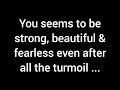 You seems to be strong, beautiful & fearless even after all the turmoil ...